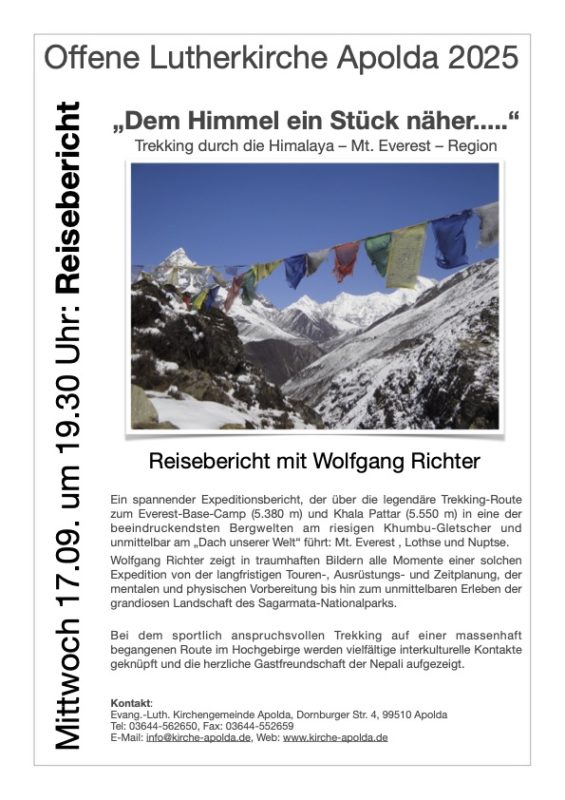 Offene Lutherkirche Apolda 2025

Mittwoch 17.09. um 19.30 Uhr: Reisebericht

„Dem Himmel ein Stück näher.....“

Trekking durch die Himalaya – Mt. Everest – Region

Reisebericht mit Wolfgang Richter

Ein spannender Expeditionsbericht, der über die legendäre Trekking-Route zum Everest-Base-Camp (5.380 m) und Khala Pattar (5.550 m) in eine der beeindruckendsten Bergwelten am riesigen Khumbu-Gletscher und unmittelbar am „Dach unserer Welt“ führt: Mt. Everest , Lothse und Nuptse.

Wolfgang Richter zeigt in traumhaften Bildern alle Momente einer solchen Expedition von der langfristigen Touren-, Ausrüstungs- und Zeitplanung, der mentalen und physischen Vorbereitung bis hin zum unmittelbaren Erleben der grandiosen Landschaft des Sagarmata-Nationalparks.

Bei dem sportlich anspruchsvollen Trekking auf einer massenhaft begangenen Route im Hochgebirge werden vielfältige interkulturelle Kontakte geknüpft und die herzliche Gastfreundschaft der Nepali aufgezeigt.

Kontakt:
Evang.-Luth. Kirchengemeinde Apolda, Dornburger Str. 4, 99510 Apolda
Tel: 03644-562650, Fax: 03644-552659
E-Mail: info@kirche-apolda.de, Web: www.kirche-apolda.de